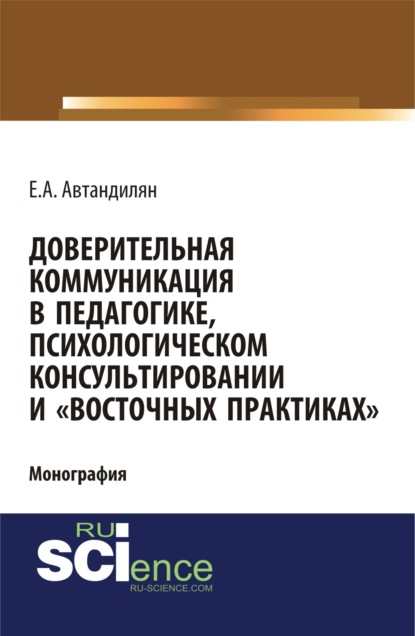 Е.А. Автандилян

ДОВЕРИТЕЛЬНАЯ КОММУНИКАЦИЯ В ПЕДАГОГИКЕ, ПСИХОЛОГИЧЕСКОМ КОНСУЛЬТИРОВАНИИ И «ВОСТОЧНЫХ ПРАКТИКАХ»

Монография

RU
SCIence
RU-SCIENCE.COM